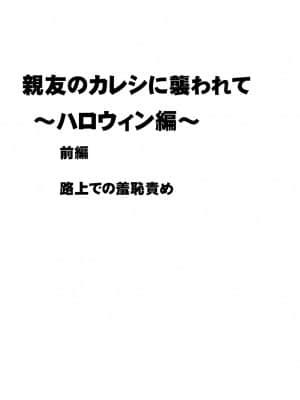 親友のカレシに襲われて

～ハロウィン編～

前編

路上での羞恥責め